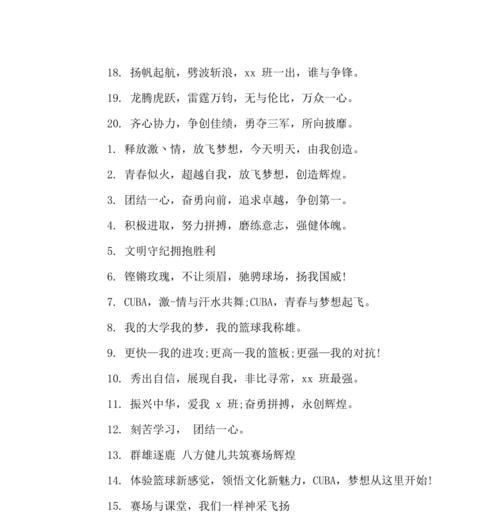 18. 扬帆起航，劈波斩浪，xx 班一出，谁与争锋。

19. 龙腾虎跃，雷霆万钧，无与伦比，万众一心。

20. 齐心协力，争创佳绩，勇夺三军，所向披靡。

1. 释放激、情，放飞梦想，今天明天，由我创造。

2. 青春似火，超越自我，放飞梦想，创造辉煌。

3. 团结一心，奋勇向前，追求卓越，争创第一。

4. 积极进取，努力拼搏，磨练意志，强健体魄。

5. 文明守纪拥抱胜利

6. 铿锵玫瑰，不让须眉，驰骋球场，扬我国威！

7. CUBA，激-情与汗水共舞;CUBA，青春与梦想起飞。

8. 我的大学我的梦，我的篮球我称雄。

9. 更快—我的进攻;更高—我的篮板;更强—我的对抗！

10. 秀出自信，展现自我，非比寻常，xx 班最强。

11. 振兴中华，爱我 x 班;奋勇拼搏，永创辉煌。

12. 刻苦学习， 团结一心。

13. 群雄逐鹿 八方健儿共筑赛场辉煌

14. 体验篮球新感觉，领悟文化新魅力，CUBA，梦想从这里开始！

15. 赛场与课堂，我们一样神采飞扬